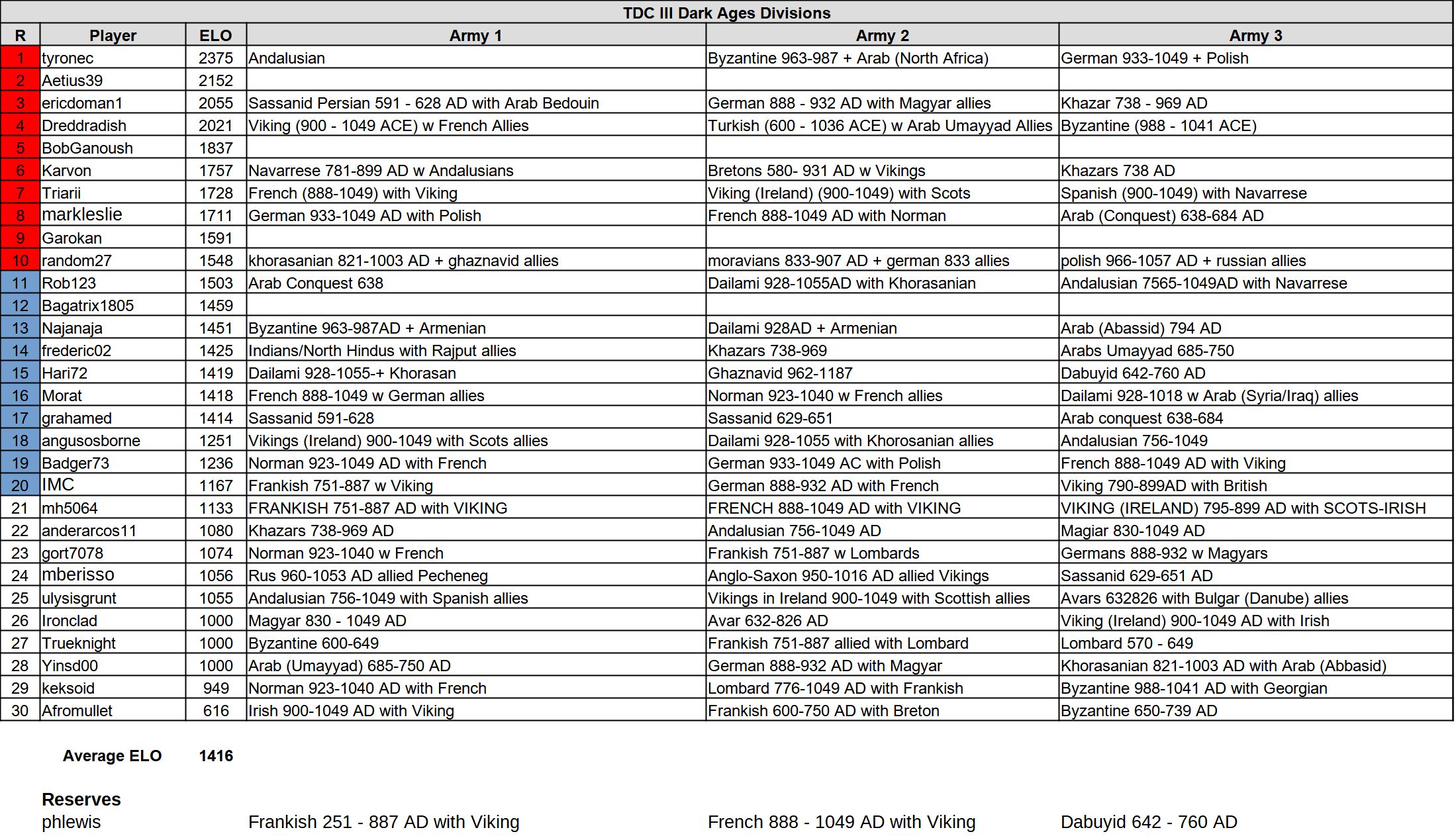 TDC III Dark Ages Divisions

| R | Player | ELO | Army 1 | Army 2 | Army 3 |
|---|---|---|---|---|---|
| 1 | tyronec | 2375 | Andalusian | Byzantine 963-987 + Arab (North Africa) | German 933-1049 + Polish |
| 2 | Aetius39 | 2152 | | | |
| 3 | ericdoman1 | 2055 | Sassanid Persian 591 - 628 AD with Arab Bedouin | German 888 - 932 AD with Magyar allies | Khazar 738 - 969 AD |
| 4 | Dreddradish | 2021 | Viking (900 - 1049 ACE) w French Allies | Turkish (600 - 1036 ACE) w Arab Umayyad Allies | Byzantine (988 - 1041 ACE) |
| 5 | BobGanoush | 1837 | | | |
| 6 | Karvon | 1757 | Navarrese 781-899 AD w Andalusians | Bretons 580- 931 AD w Vikings | Khazars 738 AD |
| 7 | Triarii | 1728 | French (888-1049) with Viking | Viking (Ireland) (900-1049) with Scots | Spanish (900-1049) with Navarrese |
| 8 | markleslie | 1711 | German 933-1049 AD with Polish | French 888-1049 AD with Norman | Arab (Conquest) 638-684 AD |
| 9 | Garokan | 1591 | | | |
| 10 | random27 | 1548 | khorasanian 821-1003 AD + ghaznavid allies | moravians 833-907 AD + german 833 allies | polish 966-1057 AD + russian allies |
| 11 | Rob123 | 1503 | Arab Conquest 638 | Dailami 928-1055AD with Khorasanian | Andalusian 7565-1049AD with Navarrese |
| 12 | Bagatrix1805 | 1459 | | | |
| 13 | Najanaja | 1451 | Byzantine 963-987AD + Armenian | Dailami 928AD + Armenian | Arab (Abassid) 794 AD |
| 14 | frederic02 | 1425 | Indians/North Hindus with Rajput allies | Khazars 738-969 | Arabs Umayyad 685-750 |
| 15 | Hari72 | 1419 | Dailami 928-1055-+ Khorasan | Ghaznavid 962-1187 | Dabuyid 642-760 AD |
| 16 | Morat | 1418 | French 888-1049 w German allies | Norman 923-1040 w French allies | Dailami 928-1018 w Arab (Syria/Iraq) allies |
| 17 | grahamed | 1414 | Sassanid 591-628 | Sassanid 629-651 | Arab conquest 638-684 |
| 18 | angusosborne | 1251 | Vikings (Ireland) 900-1049 with Scots allies | Dailami 928-1055 with Khorosanian allies | Andalusian 756-1049 |
| 19 | Badger73 | 1236 | Norman 923-1049 AD with French | German 933-1049 AC with Polish | French 888-1049 AD with Viking |
| 20 | IMC | 1167 | Frankish 751-887 w Viking | German 888-932 AD with French | Viking 790-899AD with British |
| 21 | mh5064 | 1133 | FRANKISH 751-887 AD with VIKING | FRENCH 888-1049 AD with VIKING | VIKING (IRELAND) 795-899 AD with SCOTS-IRISH |
| 22 | anderarcos11 | 1080 | Khazars 738-969 AD | Andalusian 756-1049 AD | Magiar 830-1049 AD |
| 23 | gort7078 | 1074 | Norman 923-1040 w French | Frankish 751-887 w Lombards | Germans 888-932 w Magyars |
| 24 | mberisso | 1056 | Rus 960-1053 AD allied Pecheneg | Anglo-Saxon 950-1016 AD allied Vikings | Sassanid 629-651 AD |
| 25 | ulysisgrunt | 1055 | Andalusian 756-1049 with Spanish allies | Vikings in Ireland 900-1049 with Scottish allies | Avars 632826 with Bulgar (Danube) allies |
| 26 | Ironclad | 1000 | Magyar 830 - 1049 AD | Avar 632-826 AD | Viking (Ireland) 900-1049 AD with Irish |
| 27 | Trueknight | 1000 | Byzantine 600-649 | Frankish 751-887 allied with Lombard | Lombard 570 - 649 |
| 28 | Yinsd00 | 1000 | Arab (Umayyad) 685-750 AD | German 888-932 AD with Magyar | Khorasanian 821-1003 AD with Arab (Abbasid) |
| 29 | keksoid | 949 | Norman 923-1040 AD with French | Lombard 776-1049 AD with Frankish | Byzantine 988-1041 AD with Georgian |
| 30 | Afromullet | 616 | Irish 900-1049 AD with Viking | Frankish 600-750 AD with Breton | Byzantine 650-739 AD |

Average ELO 1416

Reserves
phlewis Frankish 251 - 887 AD with Viking French 888 - 1049 AD with Viking Dabuyid 642 - 760 AD